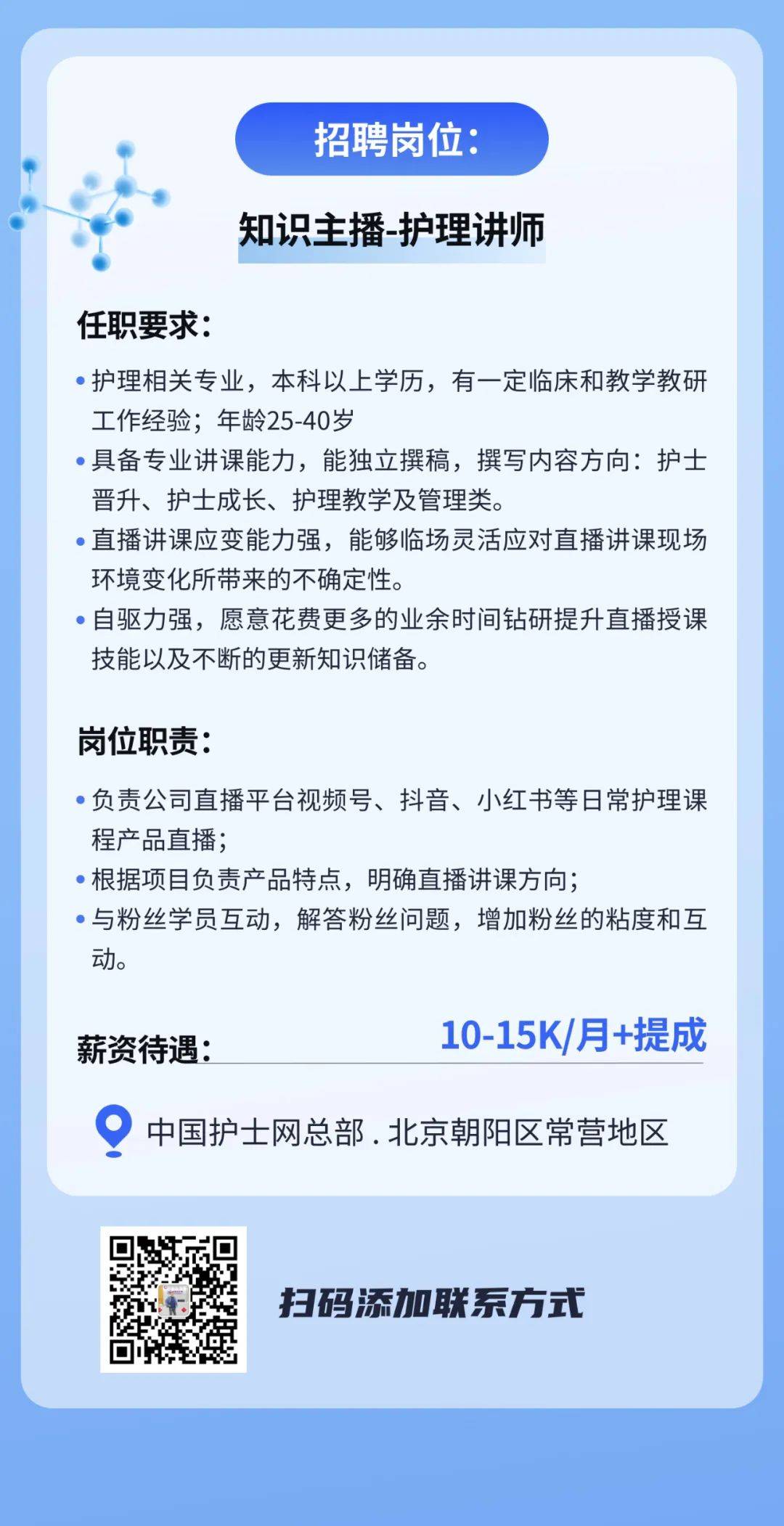 招聘岗位：

知识主播-护理讲师

任职要求：

• 护理相关专业，本科以上学历，有一定临床和教学教研工作经验；年龄25-40岁

• 具备专业讲课能力，能独立撰稿，撰写内容方向：护士晋升、护士成长、护理教学及管理类。

• 直播讲课应变能力强，能够临场灵活应对直播讲课现场环境变化所带来的不确定性。

• 自驱力强，愿意花费更多的业余时间钻研提升直播授课技能以及不断的更新知识储备。

岗位职责：

• 负责公司直播平台视频号、抖音、小红书等日常护理课程产品直播；

• 根据项目负责产品特点，明确直播讲课方向；

• 与粉丝学员互动，解答粉丝问题，增加粉丝的粘度和互动。

薪资待遇：

10-15K/月+提成

中国护士网总部 . 北京朝阳区常营地区

扫码添加联系方式